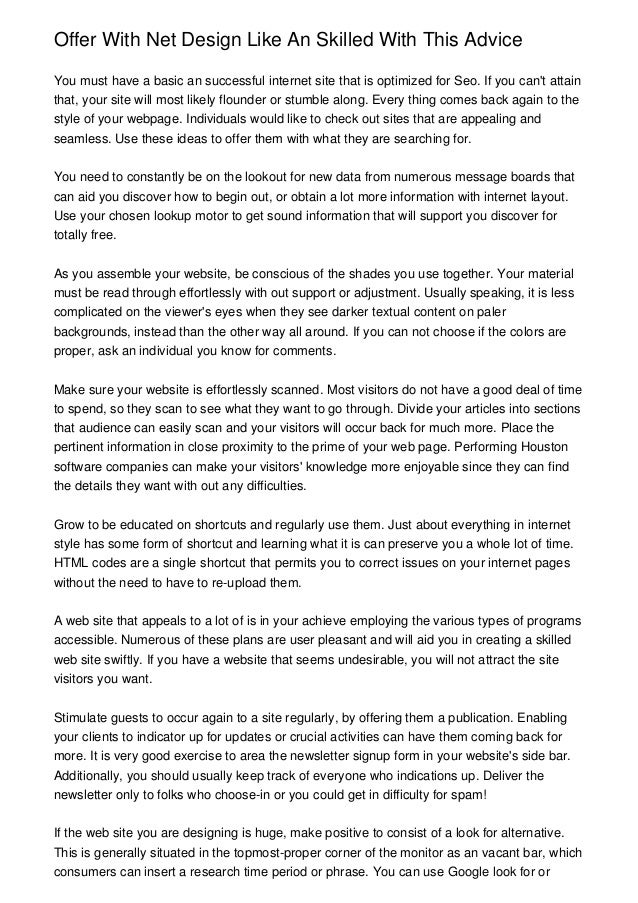 Offer With Net Design Like An Skilled With This Advice

You must have a basic an successful internet site that is optimized for Seo. If you can't attain that, your site will most likely flounder or stumble along. Every thing comes back again to the style of your webpage. Individuals would like to check out sites that are appealing and seamless. Use these ideas to offer them with what they are searching for.

You need to constantly be on the lookout for new data from numerous message boards that can aid you discover how to begin out, or obtain a lot more information with internet layout. Use your chosen lookup motor to get sound information that will support you discover for totally free.

As you assemble your website, be conscious of the shades you use together. Your material must be read through effortlessly with out support or adjustment. Usually speaking, it is less complicated on the viewer's eyes when they see darker textual content on paler backgrounds, instead than the other way all around. If you can not choose if the colors are proper, ask an individual you know for comments.

Make sure your website is effortlessly scanned. Most visitors do not have a good deal of time to spend, so they scan to see what they want to go through. Divide your articles into sections that audience can easily scan and your visitors will occur back for much more. Place the pertinent information in close proximity to the prime of your web page. Performing Houston software companies can make your visitors' knowledge more enjoyable since they can find the details they want with out any difficulties.

Grow to be educated on shortcuts and regularly use them. Just about everything in internet style has some form of shortcut and learning what it is can preserve you a whole lot of time. HTML codes are a single shortcut that permits you to correct issues on your internet pages without the need to have to re-upload them.

A web site that appeals to a lot of is in your achieve employing the various types of programs accessible. Numerous of these plans are user pleasant and will aid you in creating a skilled web site swiftly. If you have a website that seems undesirable, you will not attract the site visitors you want.

Stimulate guests to occur again to a site regularly, by offering them a publication. Enabling your clients to indicator up for updates or crucial activities can have them coming back for more. It is very good exercise to area the newsletter signup form in your website's side bar. Additionally, you should usually keep track of everyone who indications up. Deliver the newsletter only to folks who choose-in or you could get in difficulty for spam!

If the web site you are designing is huge, make positive to consist of a look for alternative. This is generally situated in the topmost-proper corner of the monitor as an vacant bar, which consumers can insert a research time period or phrase. You can use Google look for or